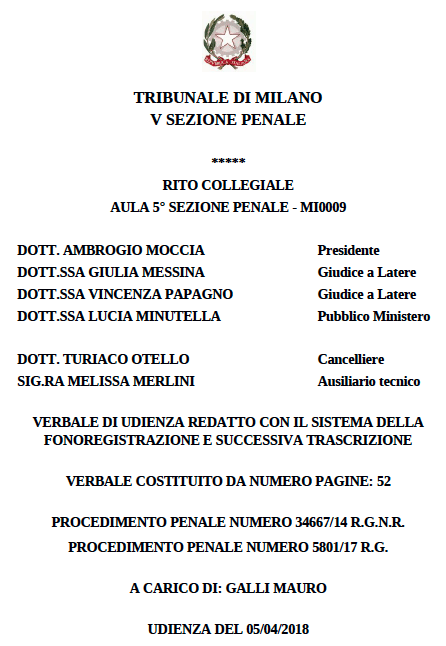 TRIBUNALE DI MILANO
V SEZIONE PENALE

*****

RITO COLLEGIALE
AULA 5° SEZIONE PENALE - MI0009

| | |
|---|---|
| DOTT. AMBROGIO MOCCIA | Presidente |
| DOTT.SSA GIULIA MESSINA | Giudice a Latere |
| DOTT.SSA VINCENZA PAPAGNO | Giudice a Latere |
| DOTT.SSA LUCIA MINUTELLA | Pubblico Ministero |
| DOTT. TURIACO OTELLO | Cancelliere |
| SIG.RA MELISSA MERLINI | Ausiliario tecnico |

VERBALE DI UDIENZA REDATTO CON IL SISTEMA DELLA FONOREGISTRAZIONE E SUCCESSIVA TRASCRIZIONE

VERBALE COSTITUITO DA NUMERO PAGINE: 52

PROCEDIMENTO PENALE NUMERO 34667/14 R.G.N.R.
PROCEDIMENTO PENALE NUMERO 5801/17 R.G.

A CARICO DI: GALLI MAURO

UDIENZA DEL 05/04/2018